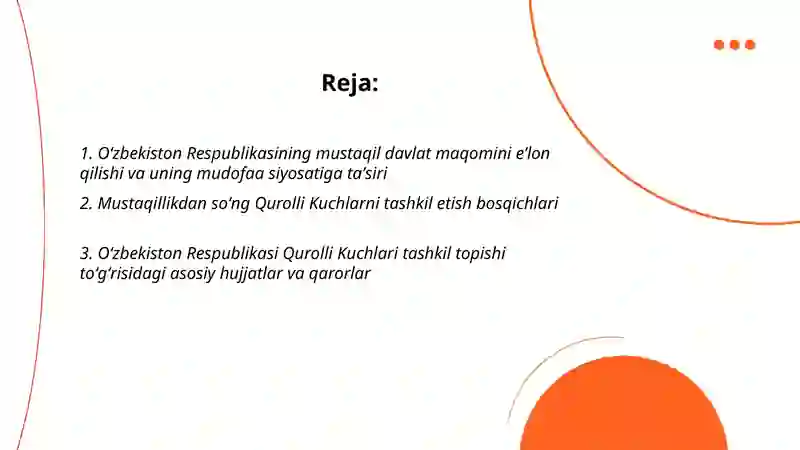 Reja:

1. O‘zbekiston Respublikasining mustaqil davlat maqomini e’lon qilishi va uning mudofaa siyosatiga ta’siri

2. Mustaqillikdan so‘ng Qurolli Kuchlarni tashkil etish bosqichlari

3. O‘zbekiston Respublikasi Qurolli Kuchlari tashkil topishi to‘g‘risidagi asosiy hujjatlar va qarorlar